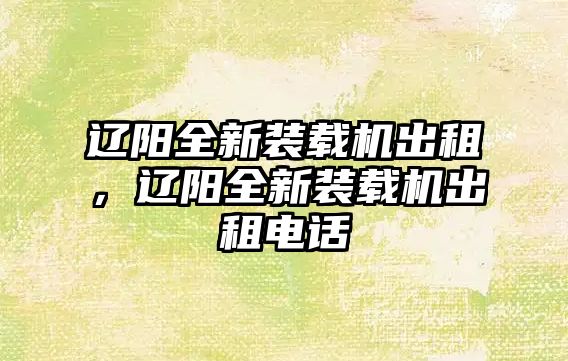 辽阳全新装载机出租，辽阳全新装载机出租电话